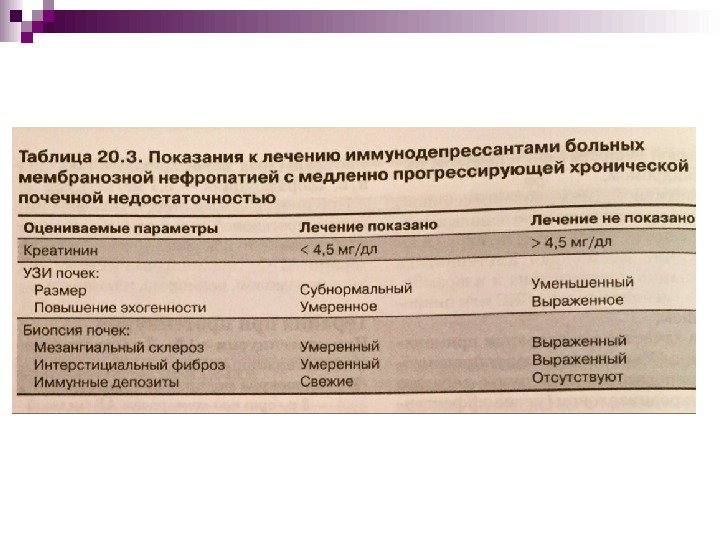 Таблица 20.3. Показания к лечению иммунодепрессантами больных мембранозной нефропатией с медленно прогрессирующей хронической почечной недостаточностью

| Оцениваемые параметры | Лечение показано | Лечение не показано |
|---|---|---|
| Креатинин | < 4,5 мг/дл | > 4,5 мг/дл |
| УЗИ почек: | | |
| Размер | Субнормальный | Уменьшенный |
| Повышение эхогенности | Умеренное | Выраженное |
| Биопсия почек: | | |
| Мезангиальный склероз | Умеренный | Выраженный |
| Интерстициальный фиброз | Умеренный | Выраженный |
| Иммунные депозиты | Свежие | Отсутствуют |